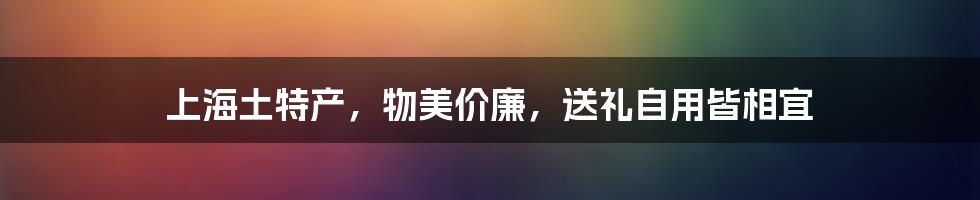 上海土特产，物美价廉，送礼自用皆相宜